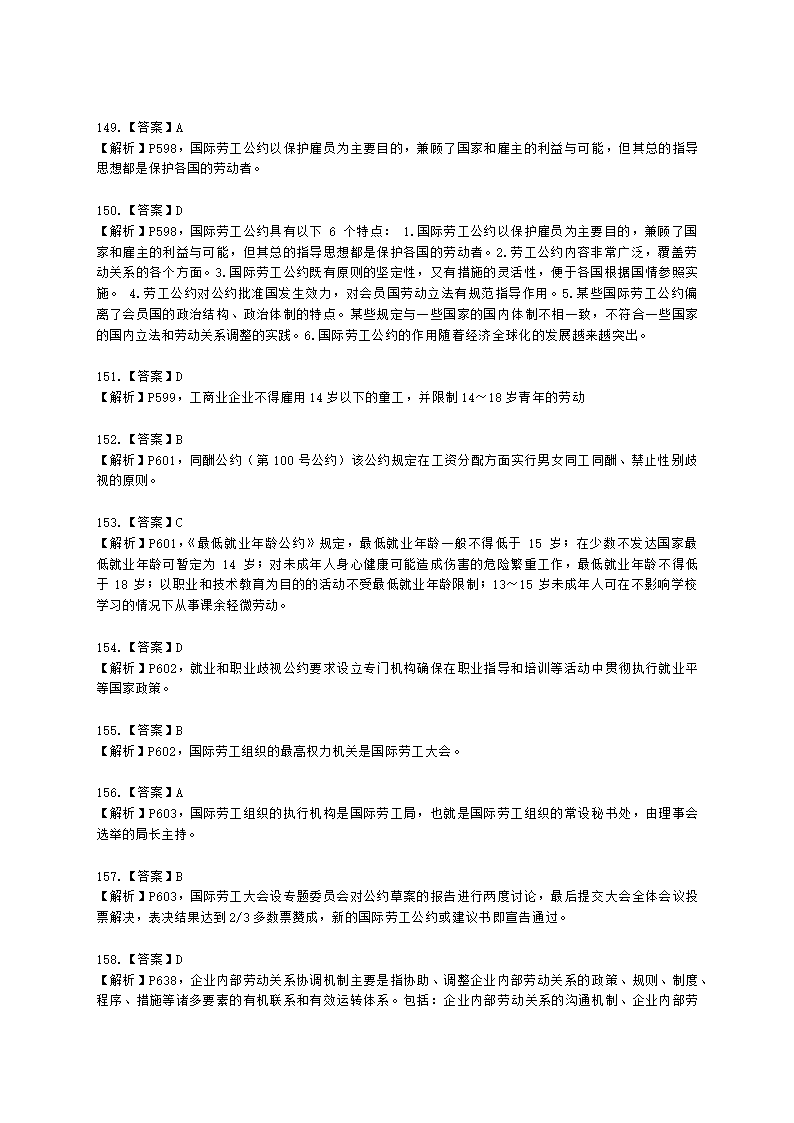 149.【答案】A
【解析】P598，国际劳工公约以保护雇员为主要目的，兼顾了国家和雇主的利益与可能，但其总的指导思想都是保护各国的劳动者。

150.【答案】D
【解析】P598，国际劳工公约具有以下 6 个特点： 1.国际劳工公约以保护雇员为主要目的，兼顾了国家和雇主的利益与可能，但其总的指导思想都是保护各国的劳动者。2.劳工公约内容非常广泛，覆盖劳动关系的各个方面。3.国际劳工公约既有原则的坚定性，又有措施的灵活性，便于各国根据国情参照实施。 4.劳工公约对公约批准国发生效力，对会员国劳动立法有规范指导作用。5.某些国际劳工公约偏离了会员国的政治结构、政治体制的特点。某些规定与一些国家的国内体制不相一致，不符合一些国家的国内立法和劳动关系调整的实践。6.国际劳工公约的作用随着经济全球化的发展越来越突出。

151.【答案】D
【解析】P599，工商业企业不得雇用 14 岁以下的童工，并限制 14～18 岁青年的劳动

152.【答案】B
【解析】P601，同酬公约（第 100 号公约）该公约规定在工资分配方面实行男女同工同酬、禁止性别歧视的原则。

153.【答案】C
【解析】P601，《最低就业年龄公约》规定，最低就业年龄一般不得低于 15 岁；在少数不发达国家最低就业年龄可暂定为 14 岁；对未成年人身心健康可能造成伤害的危险繁重工作，最低就业年龄不得低于 18 岁；以职业和技术教育为目的的活动不受最低就业年龄限制；13～15 岁未成年人可在不影响学校学习的情况下从事课余轻微劳动。

154.【答案】D
【解析】P602，就业和职业歧视公约要求设立专门机构确保在职业指导和培训等活动中贯彻执行就业平等国家政策。

155.【答案】B
【解析】P602，国际劳工组织的最高权力机关是国际劳工大会。

156.【答案】A
【解析】P603，国际劳工组织的执行机构是国际劳工局，也就是国际劳工组织的常设秘书处，由理事会选举的局长主持。

157.【答案】B
【解析】P603，国际劳工大会设专题委员会对公约草案的报告进行两度讨论，最后提交大会全体会议投票解决，表决结果达到 2/3 多数票赞成，新的国际劳工公约或建议书即宣告通过。

158.【答案】D
【解析】P638，企业内部劳动关系协调机制主要是指协助、调整企业内部劳动关系的政策、规则、制度、程序、措施等诸多要素的有机联系和有效运转体系。包括：企业内部劳动关系的沟通机制、企业内部劳